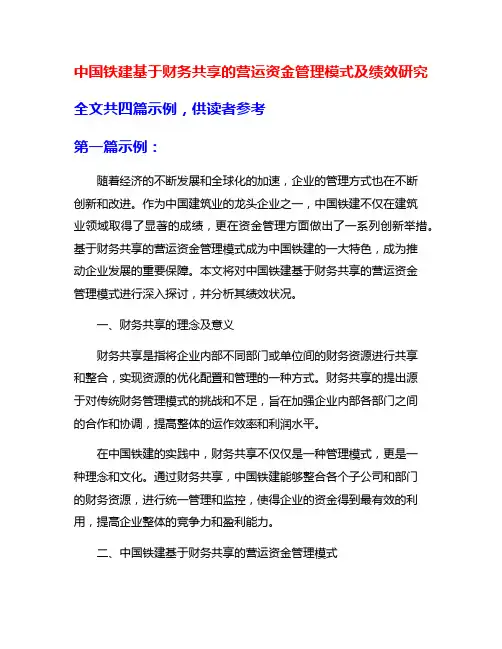 中国铁建基于财务共享的营运资金管理模式及绩效研究

全文共四篇示例，供读者参考

第一篇示例：

随着经济的不断发展和全球化的加速，企业的管理方式也在不断创新和改进。作为中国建筑业的龙头企业之一，中国铁建不仅在建筑业领域取得了显著的成绩，更在资金管理方面做出了一系列创新举措。基于财务共享的营运资金管理模式成为中国铁建的一大特色，成为推动企业发展的重要保障。本文将对中国铁建基于财务共享的营运资金管理模式进行深入探讨，并分析其绩效状况。

一、财务共享的理念及意义

财务共享是指将企业内部不同部门或单位间的财务资源进行共享和整合，实现资源的优化配置和管理的一种方式。财务共享的提出源于对传统财务管理模式的挑战和不足，旨在加强企业内部各部门之间的合作和协调，提高整体的运作效率和利润水平。

在中国铁建的实践中，财务共享不仅仅是一种管理模式，更是一种理念和文化。通过财务共享，中国铁建能够整合各个子公司和部门的财务资源，进行统一管理和监控，使得企业的资金得到最有效的利用，提高企业整体的竞争力和盈利能力。

二、中国铁建基于财务共享的营运资金管理模式